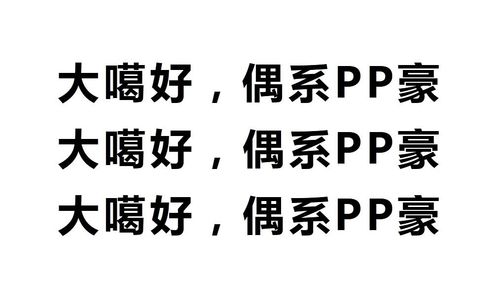 大噶好，偶系PP豪
大噶好，偶系PP豪
大噶好，偶系PP豪